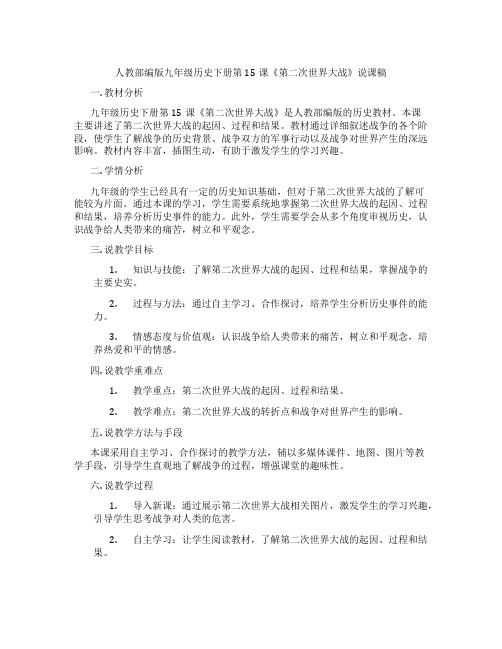 人教部编版九年级历史下册第15课《第二次世界大战》说课稿

一. 教材分析

九年级历史下册第15课《第二次世界大战》是人教部编版的历史教材。本课主要讲述了第二次世界大战的起因、过程和结果。教材通过详细叙述战争的各个阶段，使学生了解战争的历史背景、战争双方的军事行动以及战争对世界产生的深远影响。教材内容丰富，插图生动，有助于激发学生的学习兴趣。

二. 学情分析

九年级的学生已经具有一定的历史知识基础，但对于第二次世界大战的了解可能较为片面。通过本课的学习，学生需要系统地掌握第二次世界大战的起因、过程和结果，培养分析历史事件的能力。此外，学生需要学会从多个角度审视历史，认识战争给人类带来的痛苦，树立和平观念。

三. 说教学目标

1. 知识与技能：了解第二次世界大战的起因、过程和结果，掌握战争的主要史实。

2. 过程与方法：通过自主学习、合作探讨，培养学生分析历史事件的能力。

3. 情感态度与价值观：认识战争给人类带来的痛苦，树立和平观念，培养热爱和平的情感。

四. 说教学重难点

1. 教学重点：第二次世界大战的起因、过程和结果。

2. 教学难点：第二次世界大战的转折点和战争对世界产生的影响。

五. 说教学方法与手段

本课采用自主学习、合作探讨的教学方法，辅以多媒体课件、地图、图片等教学手段，引导学生直观地了解战争的过程，增强课堂的趣味性。

六. 说教学过程

1. 导入新课：通过展示第二次世界大战相关图片，激发学生的学习兴趣，引导学生思考战争对人类的危害。

2. 自主学习：让学生阅读教材，了解第二次世界大战的起因、过程和结果。